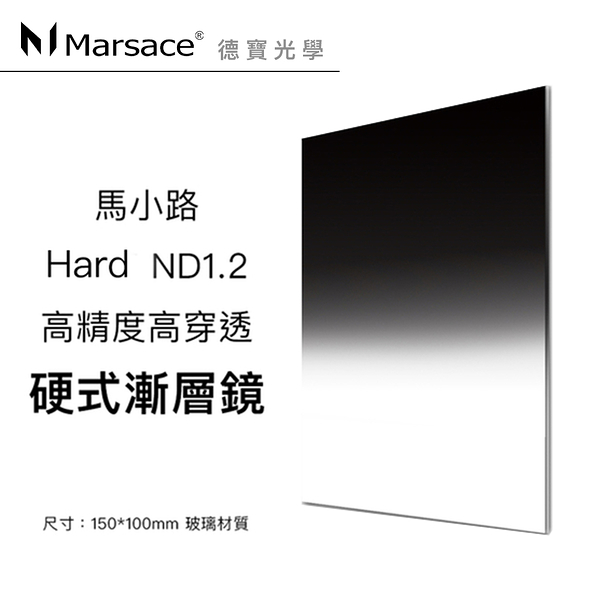 Marsace® 德寶光學

馬小路

Hard ND1.2

高精度高穿透

硬式漸層鏡

尺寸：150*100mm 玻璃材質